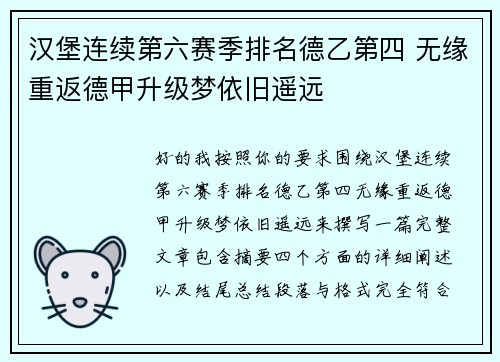 汉堡连续第六赛季排名德乙第四 无缘重返德甲升级梦依旧遥远

好的我按照你的要求围绕汉堡连续第六赛季排名德乙第四无缘重返德甲升级梦依旧遥远来撰写一篇完整文章包含摘要四个方面的详细阐述以及结尾总结段落与格式完全符合